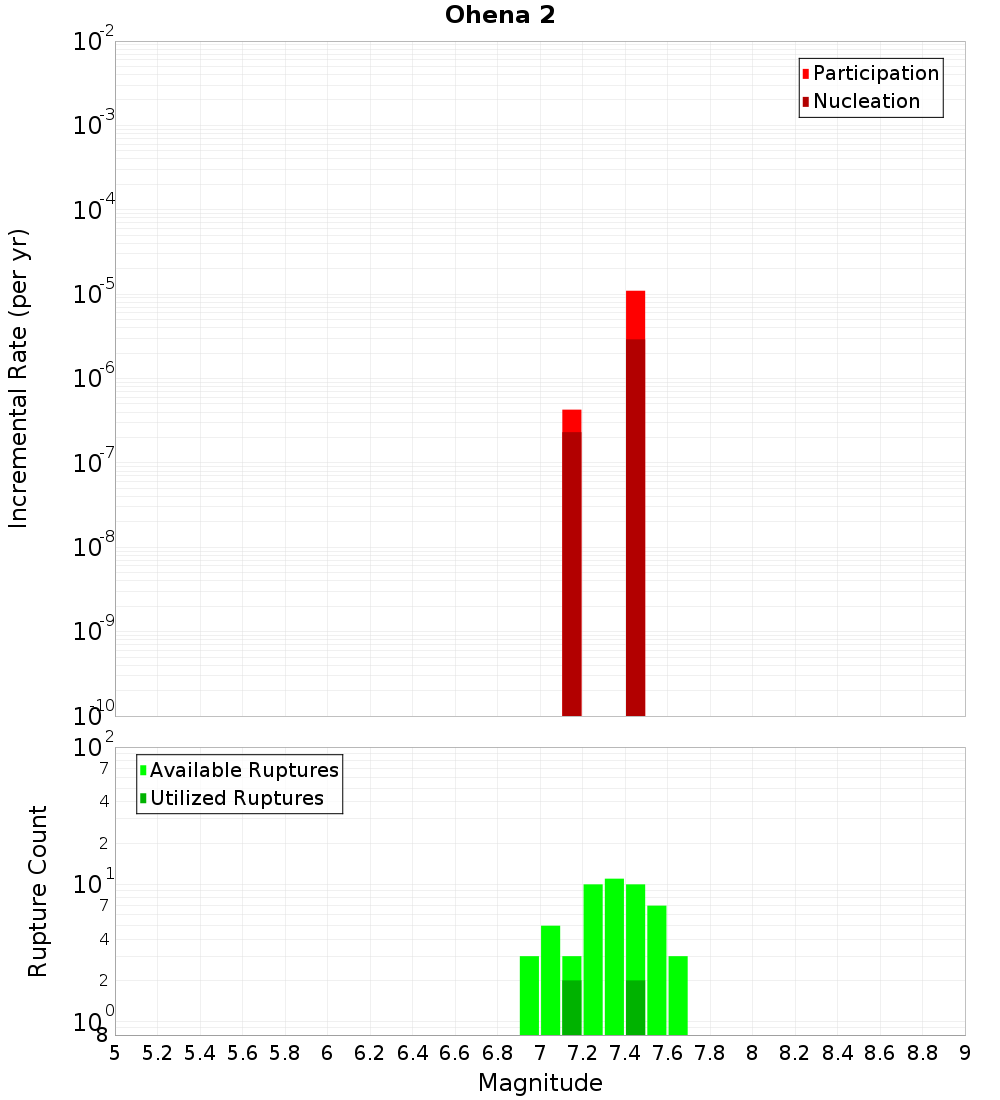 Ohena 2

Participation
Nucleation

Incremental Rate (per yr)

$10^{-2}$
$10^{-3}$
$10^{-4}$
$10^{-5}$
$10^{-6}$
$10^{-7}$
$10^{-8}$
$10^{-9}$
$10^{-10}$

Available Ruptures
Utilized Ruptures

Rupture Count

$10^{2}$
7
4
2
$10^{1}$
7
4
2
$10^{0}$
8

5 5.2 5.4 5.6 5.8 6 6.2 6.4 6.6 6.8 7 7.2 7.4 7.6 7.8 8 8.2 8.4 8.6 8.8 9

Magnitude